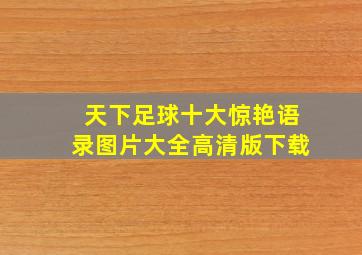 天下足球十大惊艳语录图片大全高清版下载